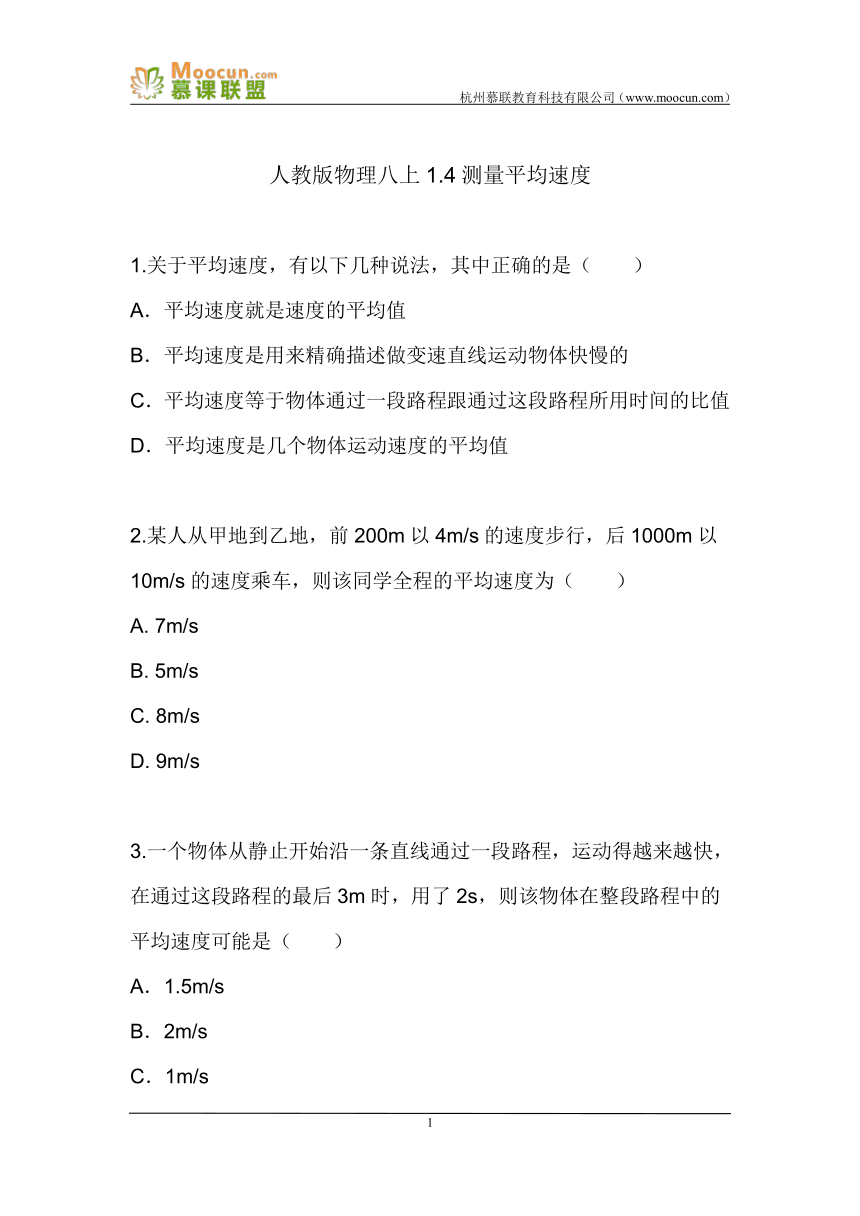 Moocun.com
慕课联盟
杭州慕联教育科技有限公司（www.moocun.com）

人教版物理八上 1.4 测量平均速度

1.关于平均速度，有以下几种说法，其中正确的是（　　）

A．平均速度就是速度的平均值

B．平均速度是用来精确描述做变速直线运动物体快慢的

C．平均速度等于物体通过一段路程跟通过这段路程所用时间的比值

D．平均速度是几个物体运动速度的平均值

2.某人从甲地到乙地，前 200m 以 4m/s 的速度步行，后 1000m 以 10m/s 的速度乘车，则该同学全程的平均速度为（　　）

A. 7m/s

B. 5m/s

C. 8m/s

D. 9m/s

3.一个物体从静止开始沿一条直线通过一段路程，运动得越来越快，在通过这段路程的最后 3m 时，用了 2s，则该物体在整段路程中的平均速度可能是（　　）

A．1.5m/s

B．2m/s

C．1m/s

1